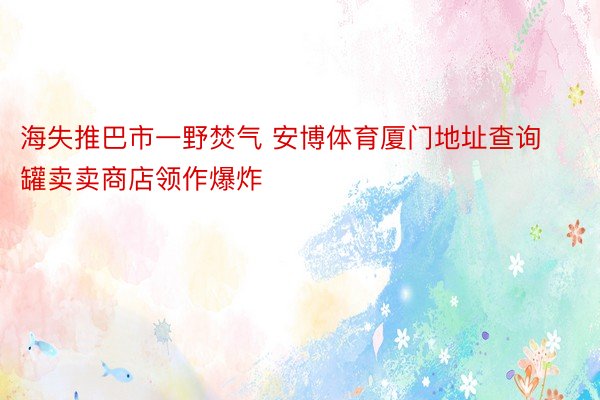 海失推巴市一野焚气 安博体育厦门地址查询罐卖卖商店领作爆炸